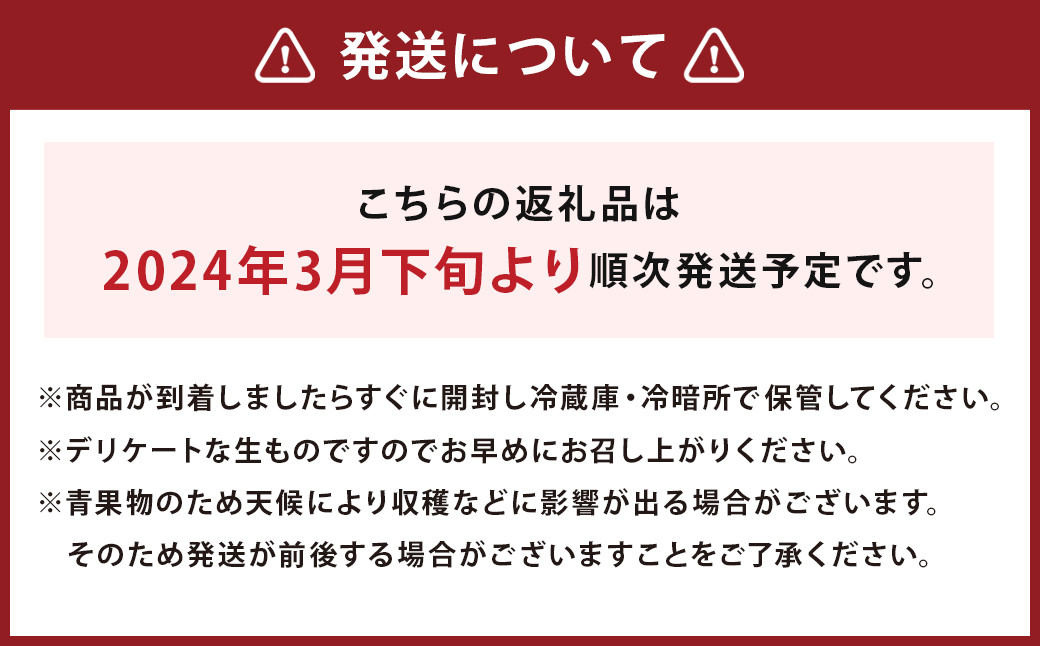 発送について

こちらの返礼品は
2024年3月下旬より順次発送予定です。

※商品が到着しましたらすぐに開封し冷蔵庫・冷暗所で保管してください。
※デリケートな生ものですのでお早めにお召し上がりください。
※青果物のため天候により収穫などに影響が出る場合がございます。
そのため発送が前後する場合がございますことをご了承ください。